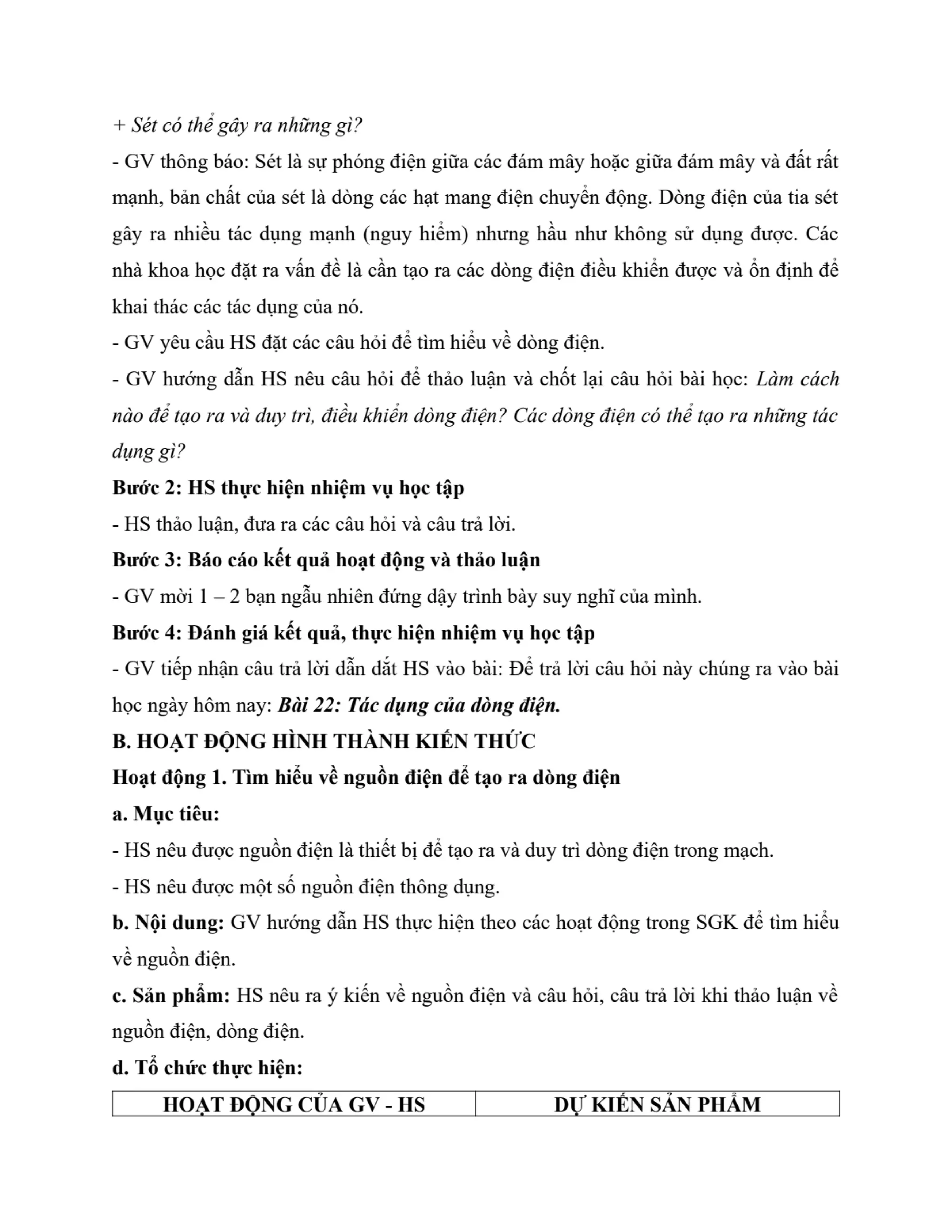 + Sét có thể gây ra những gì?

- GV thông báo: Sét là sự phóng điện giữa các đám mây hoặc giữa đám mây và đất rất mạnh, bản chất của sét là dòng các hạt mang điện chuyển động. Dòng điện của tia sét gây ra nhiều tác dụng mạnh (nguy hiểm) nhưng hầu như không sử dụng được. Các nhà khoa học đặt ra vấn đề là cần tạo ra các dòng điện điều khiển được và ổn định để khai thác các tác dụng của nó.

- GV yêu cầu HS đặt các câu hỏi để tìm hiểu về dòng điện.

- GV hướng dẫn HS nêu câu hỏi để thảo luận và chốt lại câu hỏi bài học: Làm cách nào để tạo ra và duy trì, điều khiển dòng điện? Các dòng điện có thể tạo ra những tác dụng gì?

Bước 2: HS thực hiện nhiệm vụ học tập

- HS thảo luận, đưa ra các câu hỏi và câu trả lời.

Bước 3: Báo cáo kết quả hoạt động và thảo luận

- GV mời 1 – 2 bạn ngẫu nhiên đứng dậy trình bày suy nghĩ của mình.

Bước 4: Đánh giá kết quả, thực hiện nhiệm vụ học tập

- GV tiếp nhận câu trả lời dẫn dắt HS vào bài: Để trả lời câu hỏi này chúng ra vào bài học ngày hôm nay: Bài 22: Tác dụng của dòng điện.

B. HOẠT ĐỘNG HÌNH THÀNH KIẾN THỨC

Hoạt động 1. Tìm hiểu về nguồn điện để tạo ra dòng điện

a. Mục tiêu:

- HS nêu được nguồn điện là thiết bị để tạo ra và duy trì dòng điện trong mạch.

- HS nêu được một số nguồn điện thông dụng.

b. Nội dung: GV hướng dẫn HS thực hiện theo các hoạt động trong SGK để tìm hiểu về nguồn điện.

c. Sản phẩm: HS nêu ra ý kiến về nguồn điện và câu hỏi, câu trả lời khi thảo luận về nguồn điện, dòng điện.

d. Tổ chức thực hiện:

| HOẠT ĐỘNG CỦA GV - HS | DỰ KIẾN SẢN PHẨM |
|---|---|